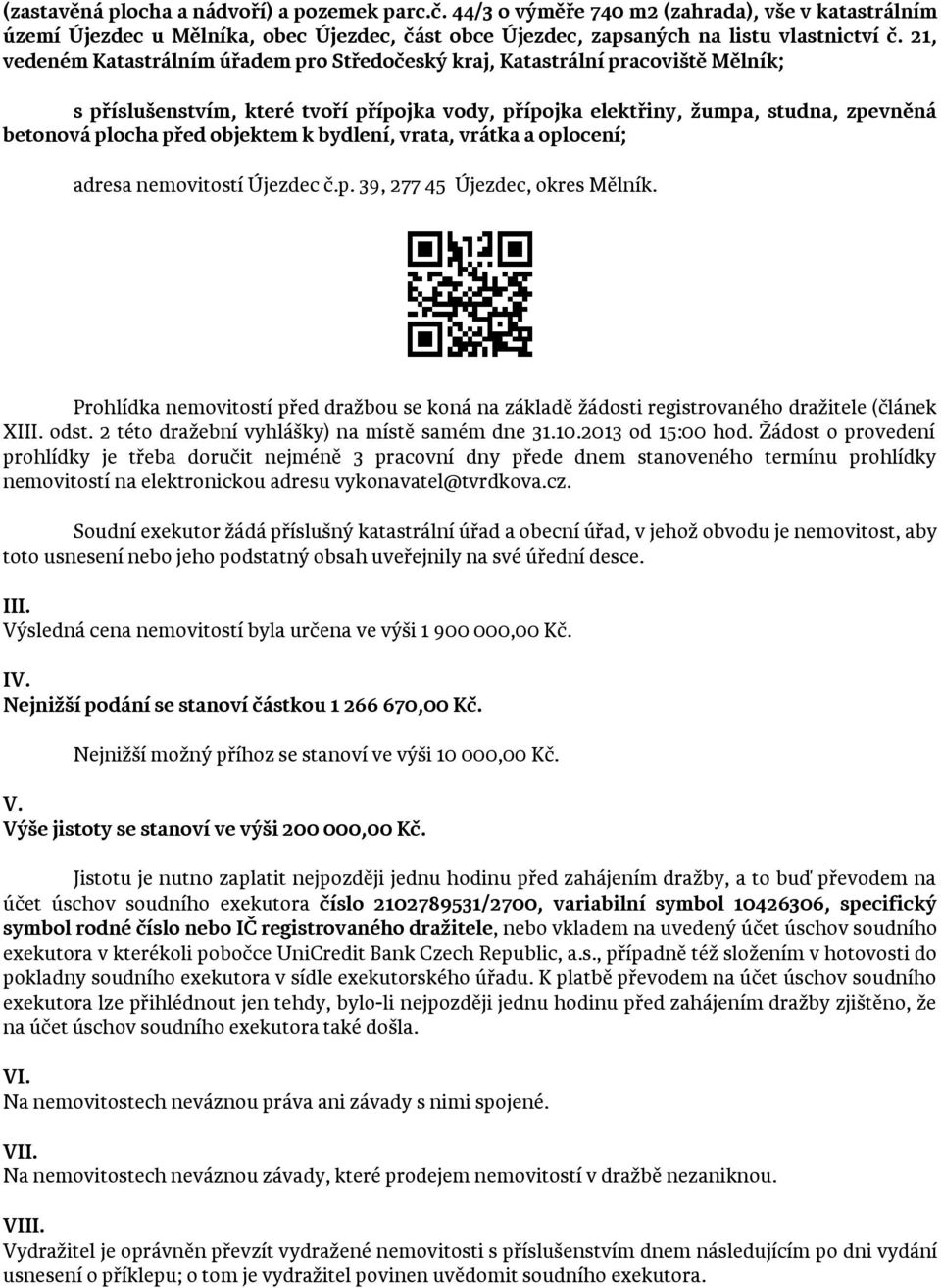 (zastavěná plocha a nádvoří) a pozemek parc.č. 44/3 o výměře 740 m2 (zahrada), vše v katastrálním území Újezdec u Mělníka, obec Újezdec, část obce Újezdec, zapsaných na listu vlastnictví č. 21, vedeném Katastrálním úřadem pro Středočeský kraj, Katastrální pracoviště Mělník;

s příslušenstvím, které tvoří přípojka vody, přípojka elektřiny, žumpa, studna, zpevněná betonová plocha před objektem k bydlení, vrata, vrátka a oplocení;

adresa nemovitostí Újezdec č.p. 39, 277 45 Újezdec, okres Mělník.

Prohlídka nemovitostí před dražbou se koná na základě žádosti registrovaného dražitele (článek XIII. odst. 2 této dražební vyhlášky) na místě samém dne 31.10.2013 od 15:00 hod. Žádost o provedení prohlídky je třeba doručit nejméně 3 pracovní dny přede dnem stanoveného termínu prohlídky nemovitostí na elektronickou adresu vykonavatel@tvrdkova.cz.

Soudní exekutor žádá příslušný katastrální úřad a obecní úřad, v jehož obvodu je nemovitost, aby toto usnesení nebo jeho podstatný obsah uveřejnily na své úřední desce.

III.
Výsledná cena nemovitostí byla určena ve výši 1 900 000,00 Kč.

IV.
Nejnižší podání se stanoví částkou 1 266 670,00 Kč.

Nejnižší možný příhoz se stanoví ve výši 10 000,00 Kč.

V.
Výše jistoty se stanoví ve výši 200 000,00 Kč.

Jistotu je nutno zaplatit nejpozději jednu hodinu před zahájením dražby, a to buď převodem na účet úschov soudního exekutora číslo 2102789531/2700, variabilní symbol 10426306, specifický symbol rodné číslo nebo IČ registrovaného dražitele, nebo vkladem na uvedený účet úschov soudního exekutora v kterékoli pobočce UniCredit Bank Czech Republic, a.s., případně též složením v hotovosti do pokladny soudního exekutora v sídle exekutorského úřadu. K platbě převodem na účet úschov soudního exekutora lze přihlédnout jen tehdy, bylo-li nejpozději jednu hodinu před zahájením dražby zjištěno, že na účet úschov soudního exekutora také došla.

VI.
Na nemovitostech neváznou práva ani závady s nimi spojené.

VII.
Na nemovitostech neváznou závady, které prodejem nemovitostí v dražbě nezaniknou.

VIII.
Vydražitel je oprávněn převzít vydražené nemovitosti s příslušenstvím dnem následujícím po dni vydání usnesení o příklepu; o tom je vydražitel povinen uvědomit soudního exekutora.